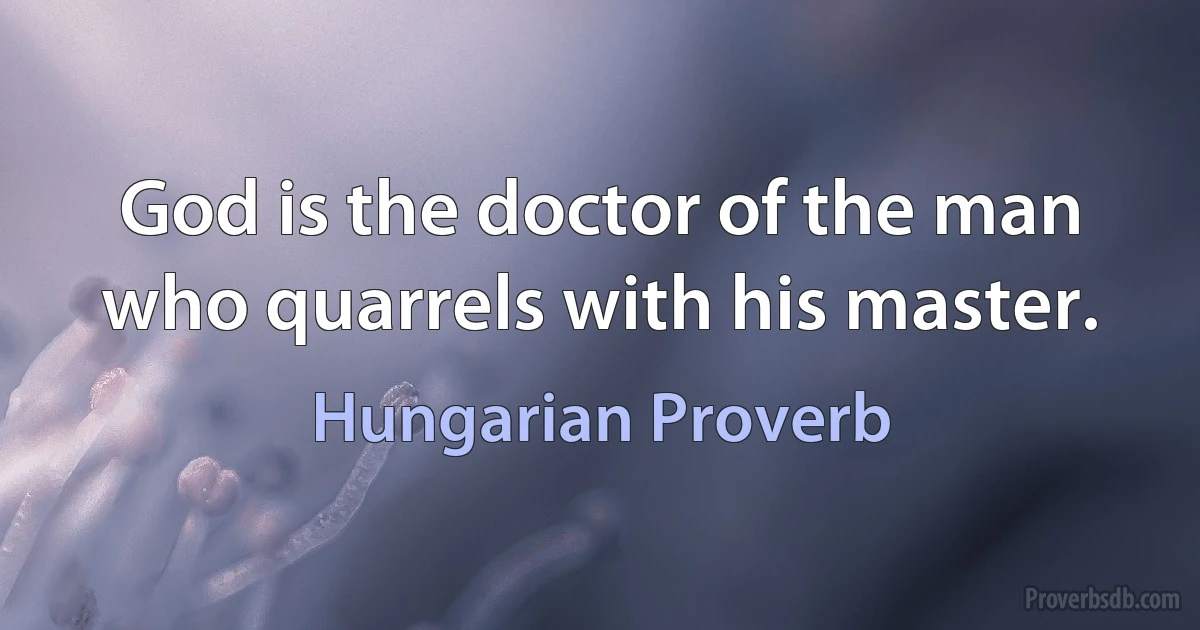 God is the doctor of the man who quarrels with his master.

Hungarian Proverb

Proverbsdb.com